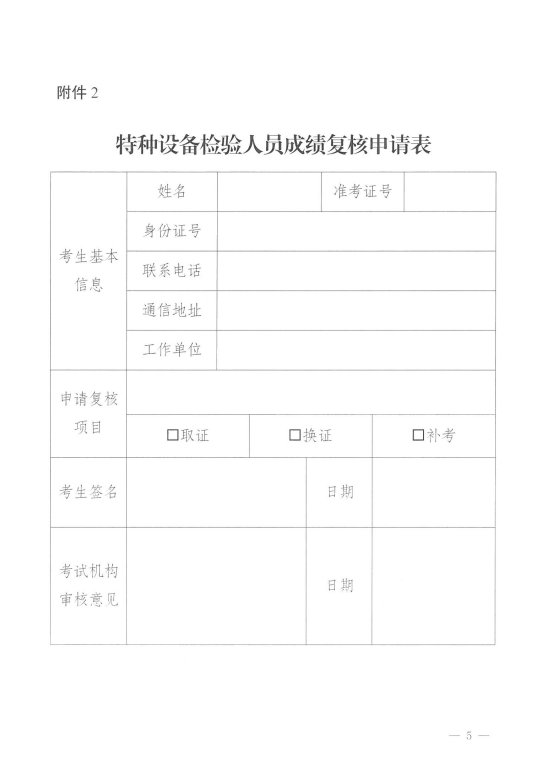 附件 2

特种设备检验人员成绩复核申请表

| 考生基本信息 | 姓名 | | 准考证号 | |
|---|---|---|---|---|
| | 身份证号 | | | |
| | 联系电话 | | | |
| | 通信地址 | | | |
| | 工作单位 | | | |
| 申请复核项目 | | | | |
| | □取证 | □换证 | □补考 | |
| 考生签名 | | 日期 | | |
| 考试机构审核意见 | | 日期 | | |

— 5 —